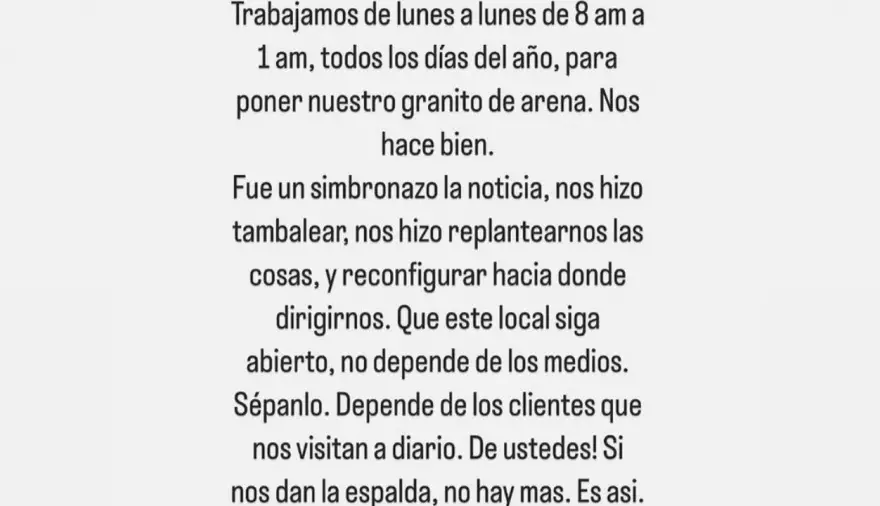 Trabajamos de lunes a lunes de 8 am a 1 am, todos los días del año, para poner nuestro granito de arena. Nos hace bien.
Fue un simbronazo la noticia, nos hizo tambalear, nos hizo replantearnos las cosas, y reconfigurar hacia donde dirigirnos. Que este local siga abierto, no depende de los medios. Sépanlo. Depende de los clientes que nos visitan a diario. De ustedes! Si nos dan la espalda, no hay mas. Es asi.